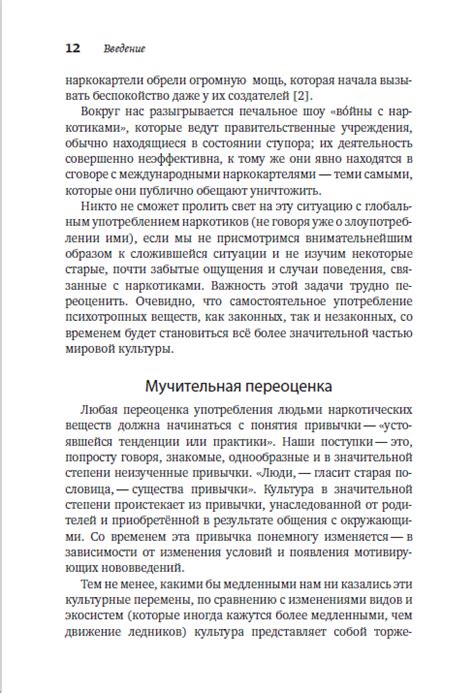 12 Введение

наркокартели обрели огромную мощь, которая начала вызывать беспокойство даже у их создателей [2].

Вокруг нас разыгрывается печальное шоу «во́йны с наркотиками», которые ведут правительственные учреждения, обычно находящиеся в состоянии ступора; их деятельность совершенно неэффективна, к тому же они явно находятся в сговоре с международными наркокартелями — теми самыми, которые они публично обещают уничтожить.

Никто не сможет пролить свет на эту ситуацию с глобальным употреблением наркотиков (не говоря уже о злоупотреблении ими), если мы не присмотримся внимательнейшим образом к сложившейся ситуации и не изучим некоторые старые, почти забытые ощущения и случаи поведения, связанные с наркотиками. Важность этой задачи трудно переоценить. Очевидно, что самостоятельное употребление психотропных веществ, как законных, так и незаконных, со временем будет становиться всё более значительной частью мировой культуры.

Мучительная переоценка

Любая переоценка употребления людьми наркотических веществ должна начинаться с понятия привычки — «устоявшейся тенденции или практики». Наши поступки — это, попросту говоря, знакомые, однообразные и в значительной степени неизученные привычки. «Люди, — гласит старая пословица, — существа привычки». Культура в значительной степени проистекает из привычки, унаследованной от родителей и приобретённой в результате общения с окружающими. Со временем эта привычка понемногу изменяется — в зависимости от изменения условий и появления мотивирующих нововведений.

Тем не менее, какими бы медленными нам ни казались эти культурные перемены, по сравнению с изменениями видов и экосистем (которые иногда кажутся более медленными, чем движение ледников) культура представляет собой торже-